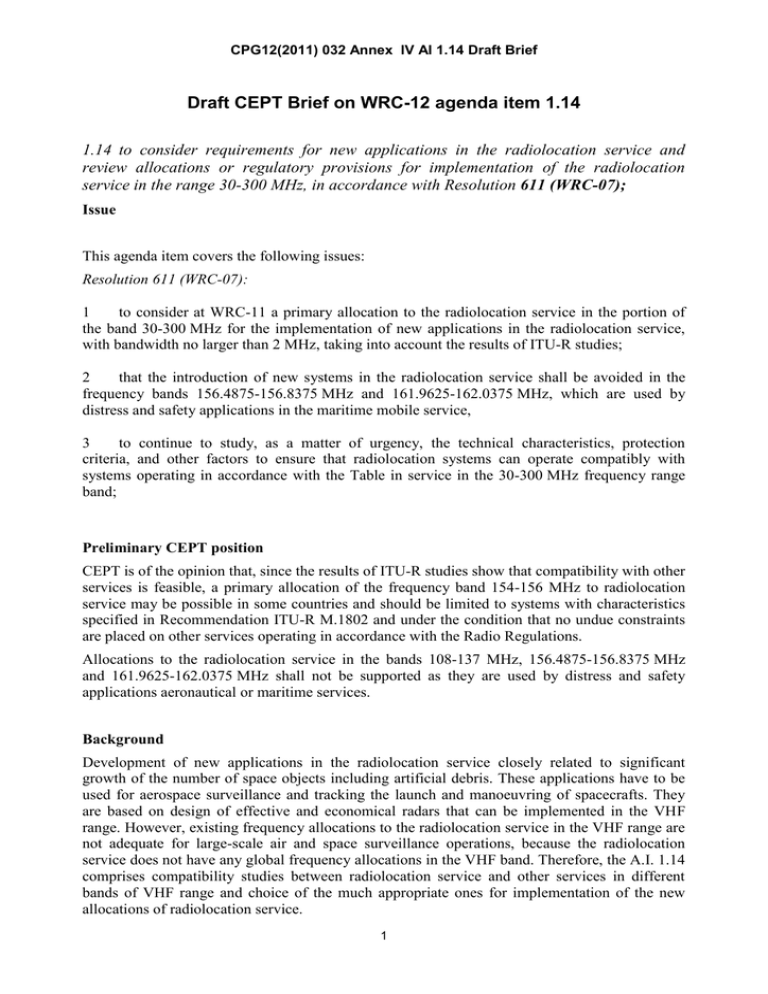 CPG12(2011) 032 Annex IV AI 1.14 Draft Brief

Draft CEPT Brief on WRC-12 agenda item 1.14

1.14 to consider requirements for new applications in the radiolocation service and review allocations or regulatory provisions for implementation of the radiolocation service in the range 30-300 MHz, in accordance with Resolution 611 (WRC-07);

Issue

This agenda item covers the following issues:

Resolution 611 (WRC-07):

1 to consider at WRC-11 a primary allocation to the radiolocation service in the portion of the band 30-300 MHz for the implementation of new applications in the radiolocation service, with bandwidth no larger than 2 MHz, taking into account the results of ITU-R studies;

2 that the introduction of new systems in the radiolocation service shall be avoided in the frequency bands 156.4875-156.8375 MHz and 161.9625-162.0375 MHz, which are used by distress and safety applications in the maritime mobile service,

3 to continue to study, as a matter of urgency, the technical characteristics, protection criteria, and other factors to ensure that radiolocation systems can operate compatibly with systems operating in accordance with the Table in service in the 30-300 MHz frequency range band;

Preliminary CEPT position

CEPT is of the opinion that, since the results of ITU-R studies show that compatibility with other services is feasible, a primary allocation of the frequency band 154-156 MHz to radiolocation service may be possible in some countries and should be limited to systems with characteristics specified in Recommendation ITU-R M.1802 and under the condition that no undue constraints are placed on other services operating in accordance with the Radio Regulations.

Allocations to the radiolocation service in the bands 108-137 MHz, 156.4875-156.8375 MHz and 161.9625-162.0375 MHz shall not be supported as they are used by distress and safety applications aeronautical or maritime services.

Background

Development of new applications in the radiolocation service closely related to significant growth of the number of space objects including artificial debris. These applications have to be used for aerospace surveillance and tracking the launch and manoeuvring of spacecrafts. They are based on design of effective and economical radars that can be implemented in the VHF range. However, existing frequency allocations to the radiolocation service in the VHF range are not adequate for large-scale air and space surveillance operations, because the radiolocation service does not have any global frequency allocations in the VHF band. Therefore, the A.I. 1.14 comprises compatibility studies between radiolocation service and other services in different bands of VHF range and choice of the much appropriate ones for implementation of the new allocations of radiolocation service.

1